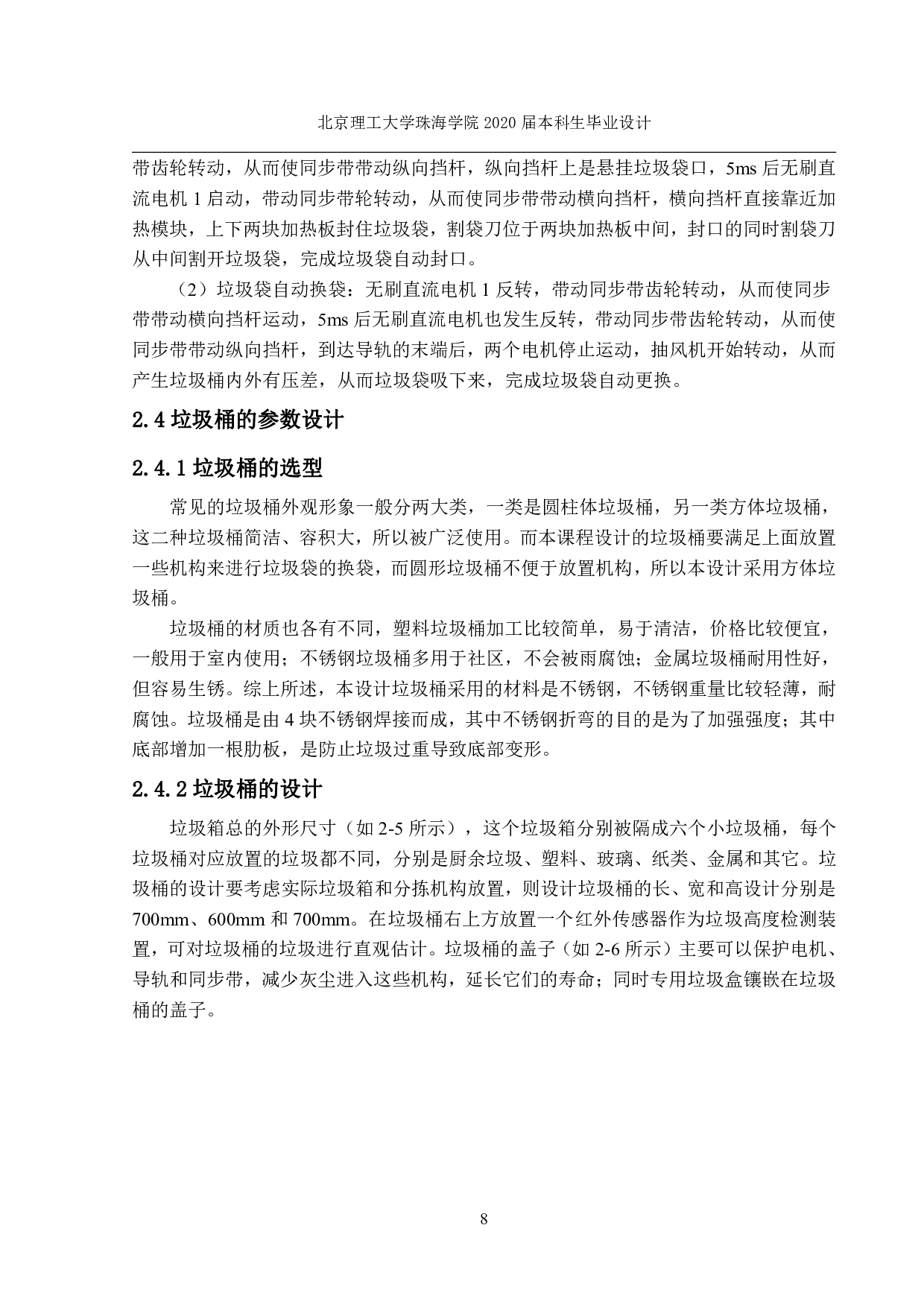 北京理工大学珠海学院 2020 届本科生毕业设计

带齿轮转动，从而使同步带带动纵向挡杆，纵向挡杆上是悬挂垃圾袋口，5ms 后无刷直流电机 1 启动，带动同步带轮转动，从而使同步带带动横向挡杆，横向挡杆直接靠近加热模块，上下两块加热板封住垃圾袋，割袋刀位于两块加热板中间，封口的同时割袋刀从中间割开垃圾袋，完成垃圾袋自动封口。

（2）垃圾袋自动换袋：无刷直流电机 1 反转，带动同步带齿轮转动，从而使同步带带动横向挡杆运动，5ms 后无刷直流电机也发生反转，带动同步带齿轮转动，从而使同步带带动纵向挡杆，到达导轨的末端后，两个电机停止运动，抽风机开始转动，从而产生垃圾桶内外有压差，从而垃圾袋吸下来，完成垃圾袋自动更换。

2.4 垃圾桶的参数设计

2.4.1 垃圾桶的选型

常见的垃圾桶外观形象一般分两大类，一类是圆柱体垃圾桶，另一类方体垃圾桶，这二种垃圾桶简洁、容积大，所以被广泛使用。而本课程设计的垃圾桶要满足上面放置一些机构来进行垃圾袋的换袋，而圆形垃圾桶不便于放置机构，所以本设计采用方体垃圾桶。

垃圾桶的材质也各有不同，塑料垃圾桶加工比较简单，易于清洁，价格比较便宜，一般用于室内使用；不锈钢垃圾桶多用于社区，不会被雨腐蚀；金属垃圾桶耐用性好，但容易生锈。综上所述，本设计垃圾桶采用的材料是不锈钢，不锈钢重量比较轻薄，耐腐蚀。垃圾桶是由 4 块不锈钢焊接而成，其中不锈钢折弯的目的是为了加强强度；其中底部增加一根肋板，是防止垃圾过重导致底部变形。

2.4.2 垃圾桶的设计

垃圾箱总的外形尺寸（如 2-5 所示），这个垃圾箱分别被隔成六个小垃圾桶，每个垃圾桶对应放置的垃圾都不同，分别是厨余垃圾、塑料、玻璃、纸类、金属和其它。垃圾桶的设计要考虑实际垃圾箱和分拣机构放置，则设计垃圾桶的长、宽和高设计分别是 700mm、600mm 和 700mm。在垃圾桶右上方放置一个红外传感器作为垃圾高度检测装置，可对垃圾桶的垃圾进行直观估计。垃圾桶的盖子（如 2-6 所示）主要可以保护电机、导轨和同步带，减少灰尘进入这些机构，延长它们的寿命；同时专用垃圾盒镶嵌在垃圾桶的盖子。

8